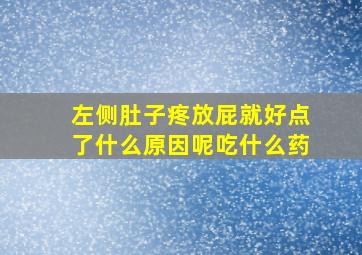 左侧肚子疼放屁就好点了什么原因呢吃什么药